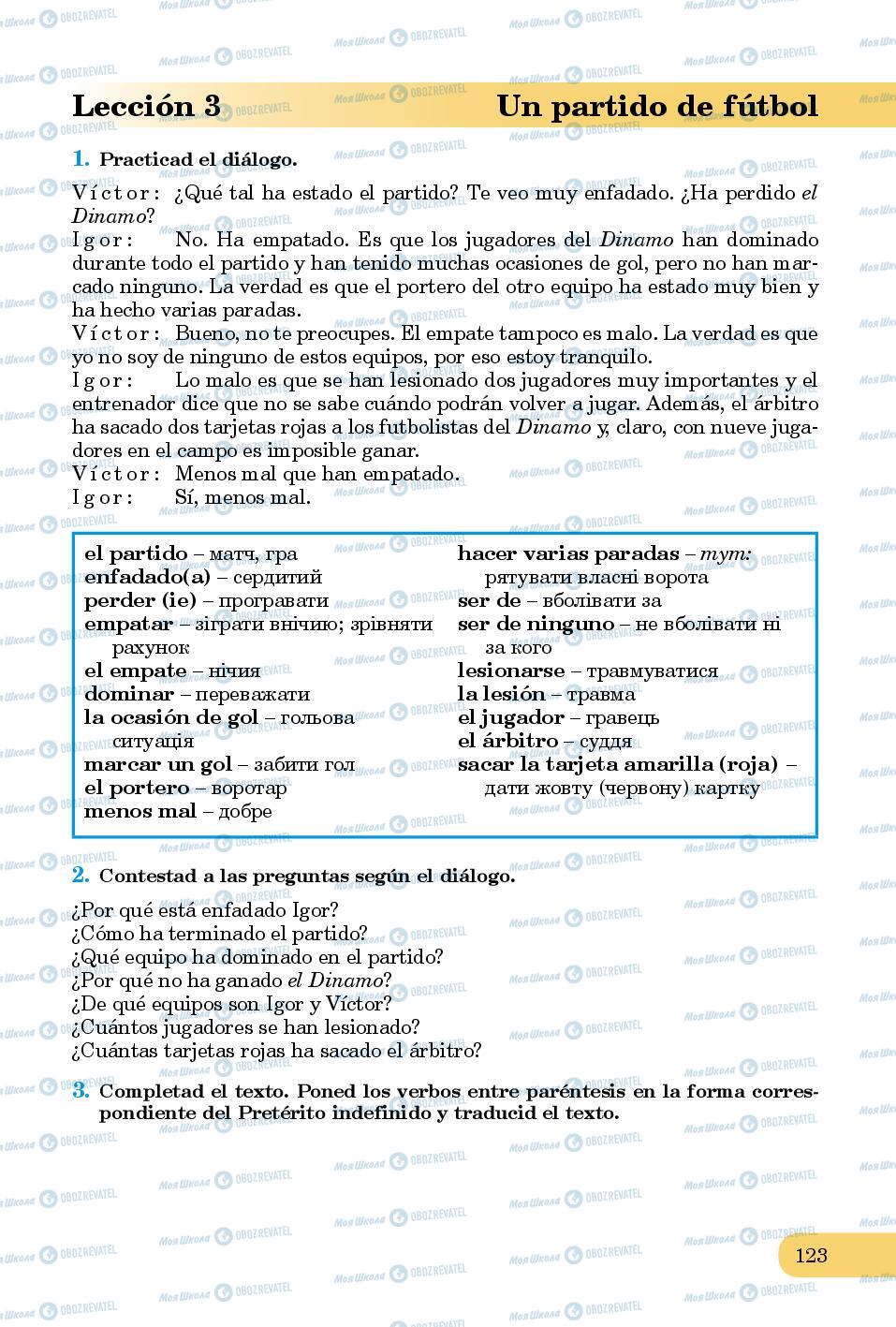 Lección 3 Un partido de fútbol

1. Practicad el diálogo.

Víctor: ¿Qué tal ha estado el partido? Te veo muy enfadado. ¿Ha perdido el Dinamo?
Igor: No. Ha empatado. Es que los jugadores del Dinamo han dominado durante todo el partido y han tenido muchas ocasiones de gol, pero no han marcado ninguno. La verdad es que el portero del otro equipo ha estado muy bien y ha hecho varias paradas.
Víctor: Bueno, no te preocupes. El empate tampoco es malo. La verdad es que yo no soy de ninguno de estos equipos, por eso estoy tranquilo.
Igor: Lo malo es que se han lesionado dos jugadores muy importantes y el entrenador dice que no se sabe cuándo podrán volver a jugar. Además, el árbitro ha sacado dos tarjetas rojas a los futbolistas del Dinamo y, claro, con nueve jugadores en el campo es imposible ganar.
Víctor: Menos mal que han empatado.
Igor: Sí, menos mal.

el partido – матч, гра
enfadado(a) – сердитий
perder (ie) – програвати
empatar – зіграти внічию; зрівняти рахунок
el empate – нічия
dominar – переважати
la ocasión de gol – гольова ситуація
marcar un gol – забити гол
el portero – воротар
menos mal – добре

hacer varias paradas – тут: рятувати власні ворота
ser de – вболівати за
ser de ninguno – не вболівати ні за кого
lesionarse – травмуватися
la lesión – травма
el jugador – гравець
el árbitro – суддя
sacar la tarjeta amarilla (roja) – дати жовту (червону) картку

2. Contestad a las preguntas según el diálogo.

¿Por qué está enfadado Igor?
¿Cómo ha terminado el partido?
¿Qué equipo ha dominado en el partido?
¿Por qué no ha ganado el Dinamo?
¿De qué equipos son Igor y Víctor?
¿Cuántos jugadores se han lesionado?
¿Cuántas tarjetas rojas ha sacado el árbitro?

3. Completad el texto. Poned los verbos entre paréntesis en la forma correspondiente del Pretérito indefinido y traducid el texto.

123